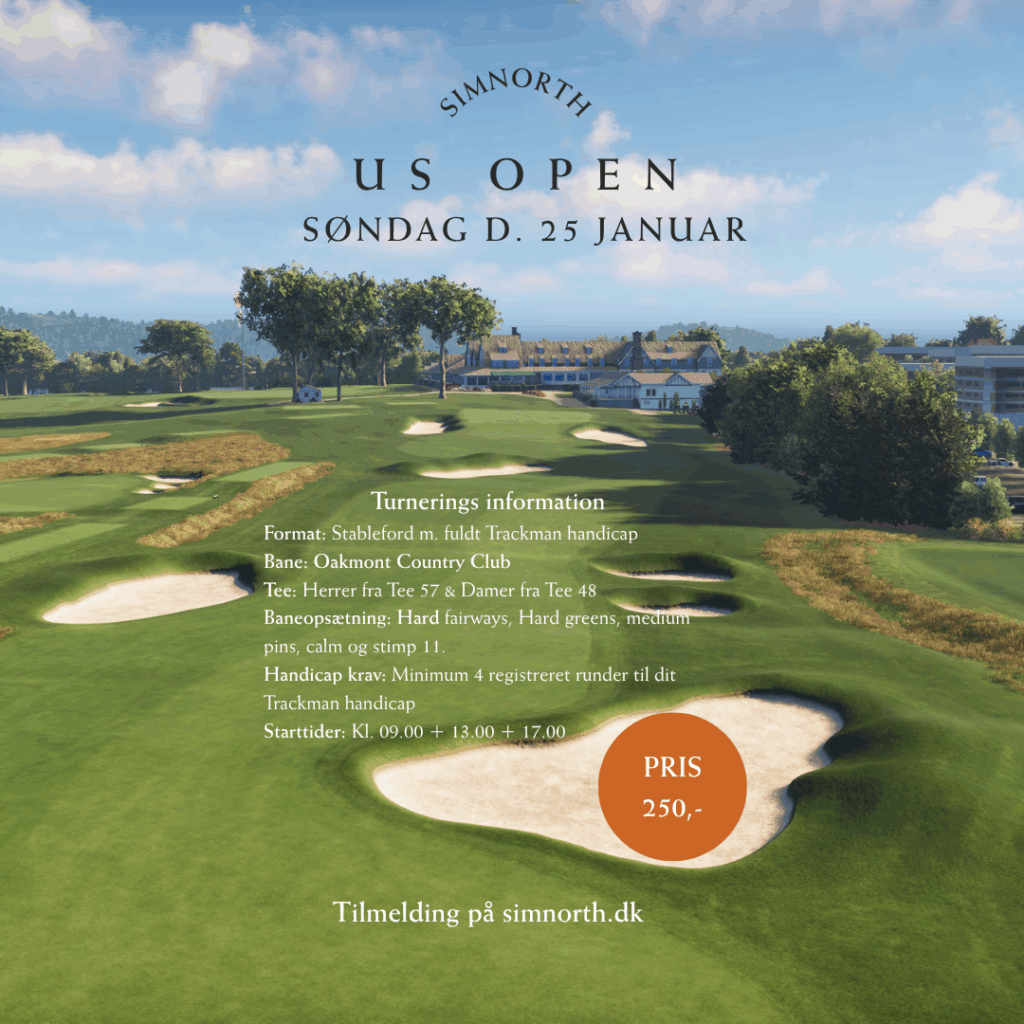 SIMNORTH

US OPEN

SØNDAG D. 25 JANUAR

Turnerings information

Format: Stableford m. fuldt Trackman handicap

Bane: Oakmont Country Club

Tee: Herrer fra Tee 57 & Damer fra Tee 48

Baneopsætning: Hard fairways, Hard greens, medium pins, calm og stimp 11.

Handicap krav: Minimum 4 registreret runder til dit Trackman handicap

Starttider: Kl. 09.00 + 13.00 + 17.00

PRIS
250,-

Tilmelding på simnorth.dk